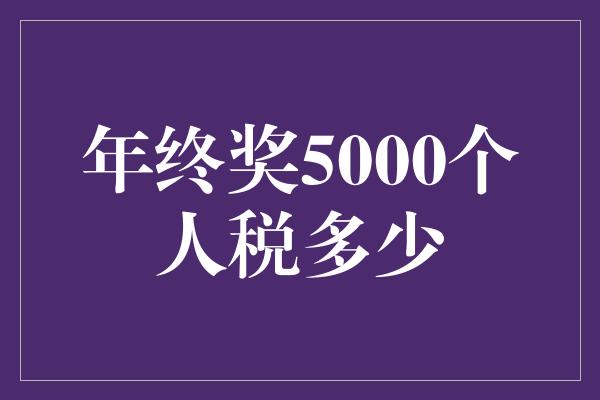 年终奖5000个人税多少